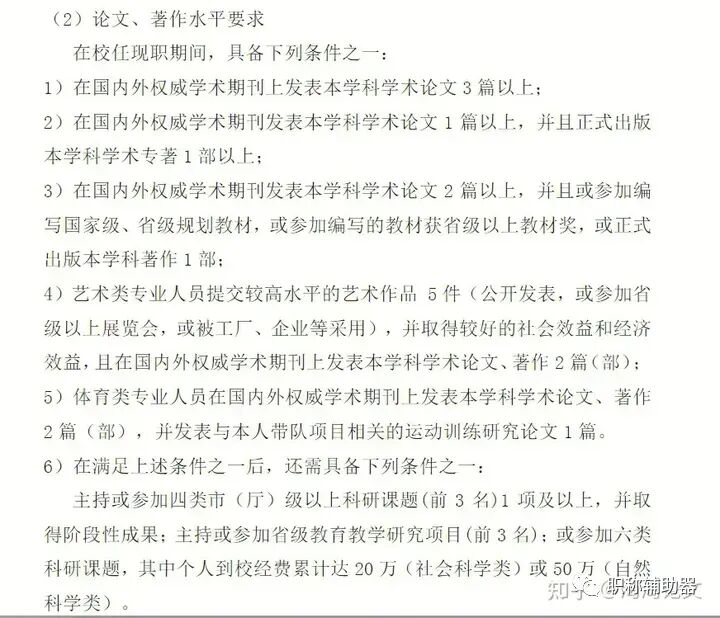 （2）论文、著作水平要求

在校任现职期间，具备下列条件之一：

1）在国内外权威学术期刊上发表本学科学术论文 3 篇以上；

2）在国内外权威学术期刊发表本学科学术论文 1 篇以上，并且正式出版本学科学术专著 1 部以上；

3）在国内外权威学术期刊发表本学科学术论文 2 篇以上，并且或参加编写国家级、省级规划教材，或参加编写的教材获省级以上教材奖，或正式出版本学科著作 1 部；

4）艺术类专业人员提交较高水平的艺术作品 5 件（公开发表，或参加省级以上展览会，或被工厂、企业等采用），并取得较好的社会效益和经济效益，且在国内外权威学术期刊上发表本学科学术论文、著作 2 篇（部）；

5）体育类专业人员在国内外权威学术期刊上发表本学科学术论文、著作 2 篇（部），并发表与本人带队项目相关的运动训练研究论文 1 篇。

6）在满足上述条件之一后，还需具备下列条件之一：

主持或参加四类市（厅）级以上科研课题(前 3 名)1 项及以上，并取得阶段性成果；主持或参加省级教育教学研究项目(前 3 名)；或参加六类科研课题，其中个人到校经费累计达 20 万（社会科学类）或 50 万（自然科学类）。

知乎 @职称辅助器